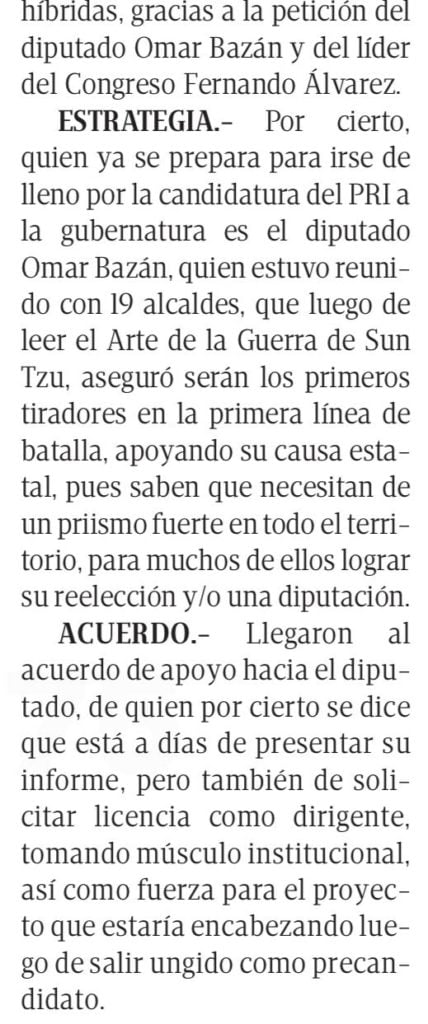 híbridas, gracias a la petición del diputado Omar Bazán y del líder del Congreso Fernando Álvarez.

ESTRATEGIA.- Por cierto, quien ya se prepara para irse de lleno por la candidatura del PRI a la gubernatura es el diputado Omar Bazán, quien estuvo reunido con 19 alcaldes, que luego de leer el Arte de la Guerra de Sun Tzu, aseguró serán los primeros tiradores en la primera línea de batalla, apoyando su causa estatal, pues saben que necesitan de un priismo fuerte en todo el territorio, para muchos de ellos lograr su reelección y/o una diputación.

ACUERDO.- Llegaron al acuerdo de apoyo hacia el diputado, de quien por cierto se dice que está a días de presentar su informe, pero también de solicitar licencia como dirigente, tomando músculo institucional, así como fuerza para el proyecto que estaría encabezando luego de salir ungido como precandidato.